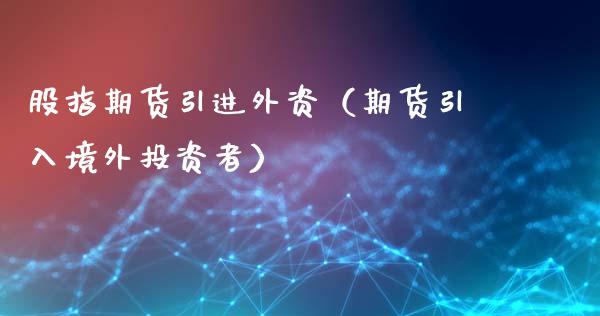 股指期货引进外资（期货引入境外投资者）